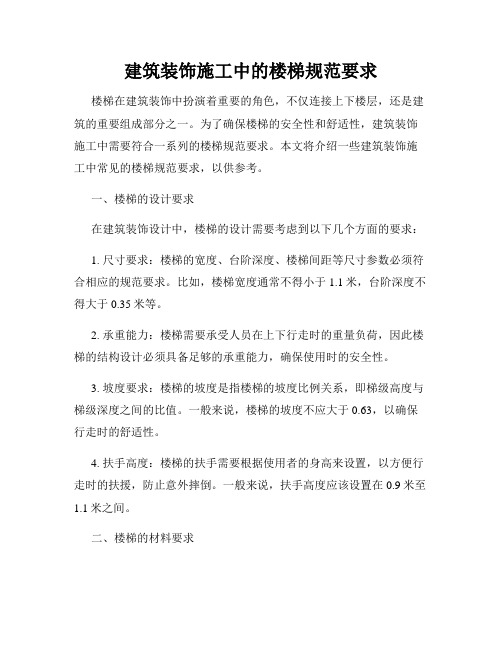 建筑装饰施工中的楼梯规范要求

楼梯在建筑装饰中扮演着重要的角色，不仅连接上下楼层，还是建筑的重要组成部分之一。为了确保楼梯的安全性和舒适性，建筑装饰施工中需要符合一系列的楼梯规范要求。本文将介绍一些建筑装饰施工中常见的楼梯规范要求，以供参考。

一、楼梯的设计要求

在建筑装饰设计中，楼梯的设计需要考虑到以下几个方面的要求：

1. 尺寸要求：楼梯的宽度、台阶深度、楼梯间距等尺寸参数必须符合相应的规范要求。比如，楼梯宽度通常不得小于 1.1 米，台阶深度不得大于 0.35 米等。

2. 承重能力：楼梯需要承受人员在上下行走时的重量负荷，因此楼梯的结构设计必须具备足够的承重能力，确保使用时的安全性。

3. 坡度要求：楼梯的坡度是指楼梯的坡度比例关系，即梯级高度与梯级深度之间的比值。一般来说，楼梯的坡度不应大于 0.63，以确保行走时的舒适性。

4. 扶手高度：楼梯的扶手需要根据使用者的身高来设置，以方便行走时的扶援，防止意外摔倒。一般来说，扶手高度应该设置在 0.9 米至 1.1 米之间。

二、楼梯的材料要求